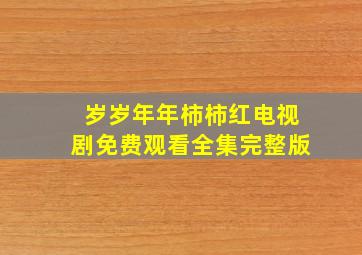 岁岁年年柿柿红电视剧免费观看全集完整版